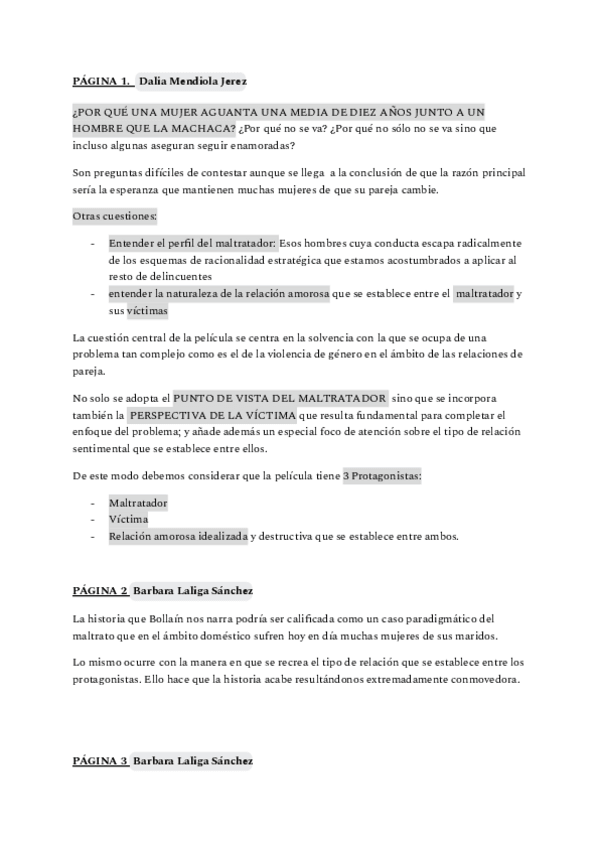 PÁGINA 1. Dalia Mendiola Jerez

¿POR QUÉ UNA MUJER AGUANTA UNA MEDIA DE DIEZ AÑOS JUNTO A UN HOMBRE QUE LA MACHACA? ¿Por qué no se va? ¿Por qué no sólo no se va sino que incluso algunas aseguran seguir enamoradas?

Son preguntas difíciles de contestar aunque se llega a la conclusión de que la razón principal sería la esperanza que mantienen muchas mujeres de que su pareja cambie.

Otras cuestiones:

- Entender el perfil del maltratador: Esos hombres cuya conducta escapa radicalmente de los esquemas de racionalidad estratégica que estamos acostumbrados a aplicar al resto de delincuentes
- entender la naturaleza de la relación amorosa que se establece entre el maltratador y sus víctimas

La cuestión central de la película se centra en la solvencia con la que se ocupa de una problema tan complejo como es el de la violencia de género en el ámbito de las relaciones de pareja.

No solo se adopta el PUNTO DE VISTA DEL MALTRATADOR sino que se incorpora también la PERSPECTIVA DE LA VÍCTIMA que resulta fundamental para completar el enfoque del problema; y añade además un especial foco de atención sobre el tipo de relación sentimental que se establece entre ellos.

De este modo debemos considerar que la película tiene 3 Protagonistas:

- Maltratador
- Víctima
- Relación amorosa idealizada y destructiva que se establece entre ambos.

PÁGINA 2 Barbara Laliga Sánchez

La historia que Bollaín nos narra podría ser calificada como un caso paradigmático del maltrato que en el ámbito doméstico sufren hoy en día muchas mujeres de sus maridos.

Lo mismo ocurre con la manera en que se recrea el tipo de relación que se establece entre los protagonistas. Ello hace que la historia acabe resultándonos extremadamente conmovedora.

PÁGINA 3 Barbara Laliga Sánchez